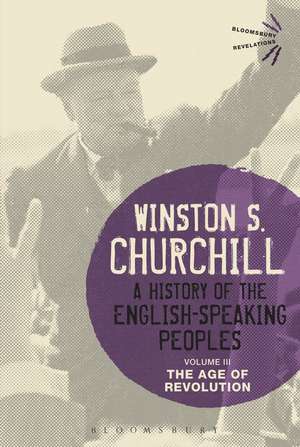 BLOOMSBURY REVELATIONS

WINSTON S. CHURCHILL

A HISTORY OF THE ENGLISH-SPEAKING PEOPLES

VOLUME III
THE AGE OF REVOLUTION

BLOOMSBURY